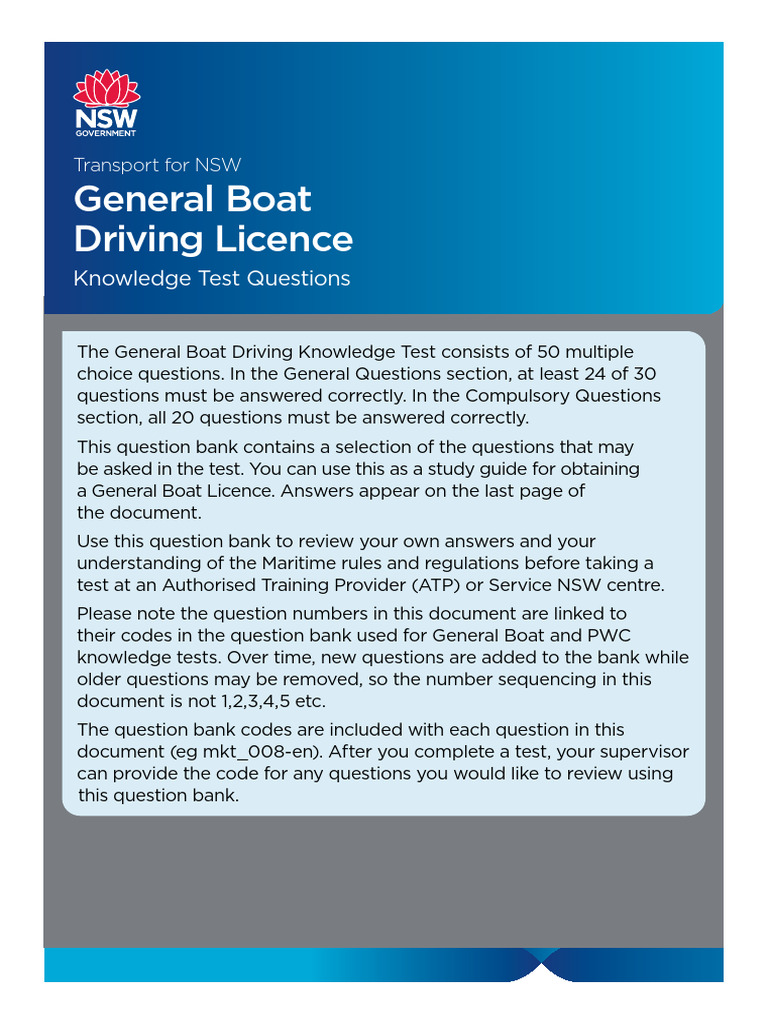 NSW
GOVERNMENT

Transport for NSW

General Boat Driving Licence

Knowledge Test Questions

The General Boat Driving Knowledge Test consists of 50 multiple choice questions. In the General Questions section, at least 24 of 30 questions must be answered correctly. In the Compulsory Questions section, all 20 questions must be answered correctly.

This question bank contains a selection of the questions that may be asked in the test. You can use this as a study guide for obtaining a General Boat Licence. Answers appear on the last page of the document.

Use this question bank to review your own answers and your understanding of the Maritime rules and regulations before taking a test at an Authorised Training Provider (ATP) or Service NSW centre.

Please note the question numbers in this document are linked to their codes in the question bank used for General Boat and PWC knowledge tests. Over time, new questions are added to the bank while older questions may be removed, so the number sequencing in this document is not 1,2,3,4,5 etc.

The question bank codes are included with each question in this document (eg mkt_008-en). After you complete a test, your supervisor can provide the code for any questions you would like to review using this question bank.